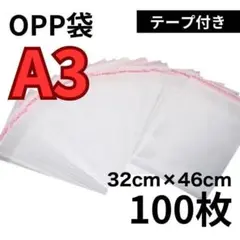 OPP袋

テープ付き

A3

32cm×46cm
100枚